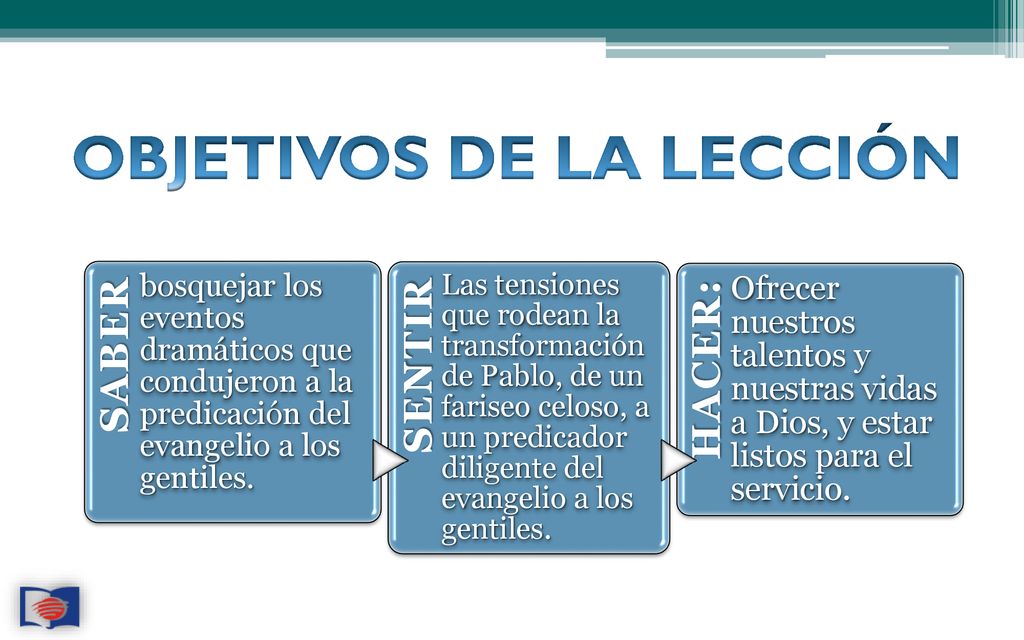 OBJETIVOS DE LA LECCIÓN

SABER bosquejar los eventos dramáticos que condujeron a la predicación del evangelio a los gentiles.

SENTIR Las tensiones que rodean la transformación de Pablo, de un fariseo celoso, a un predicador diligente del evangelio a los gentiles.

HACER: Ofrecer nuestros talentos y nuestras vidas a Dios, y estar listos para el servicio.